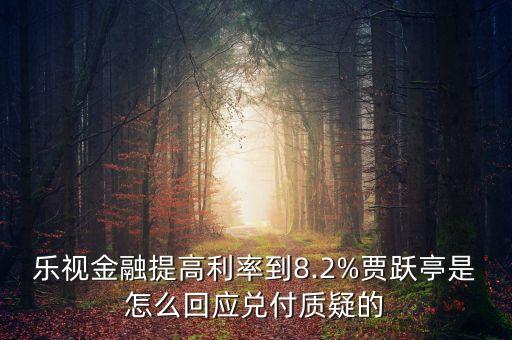 乐视金融提高利率到8.2%贾跃亭是怎么回应兑付质疑的